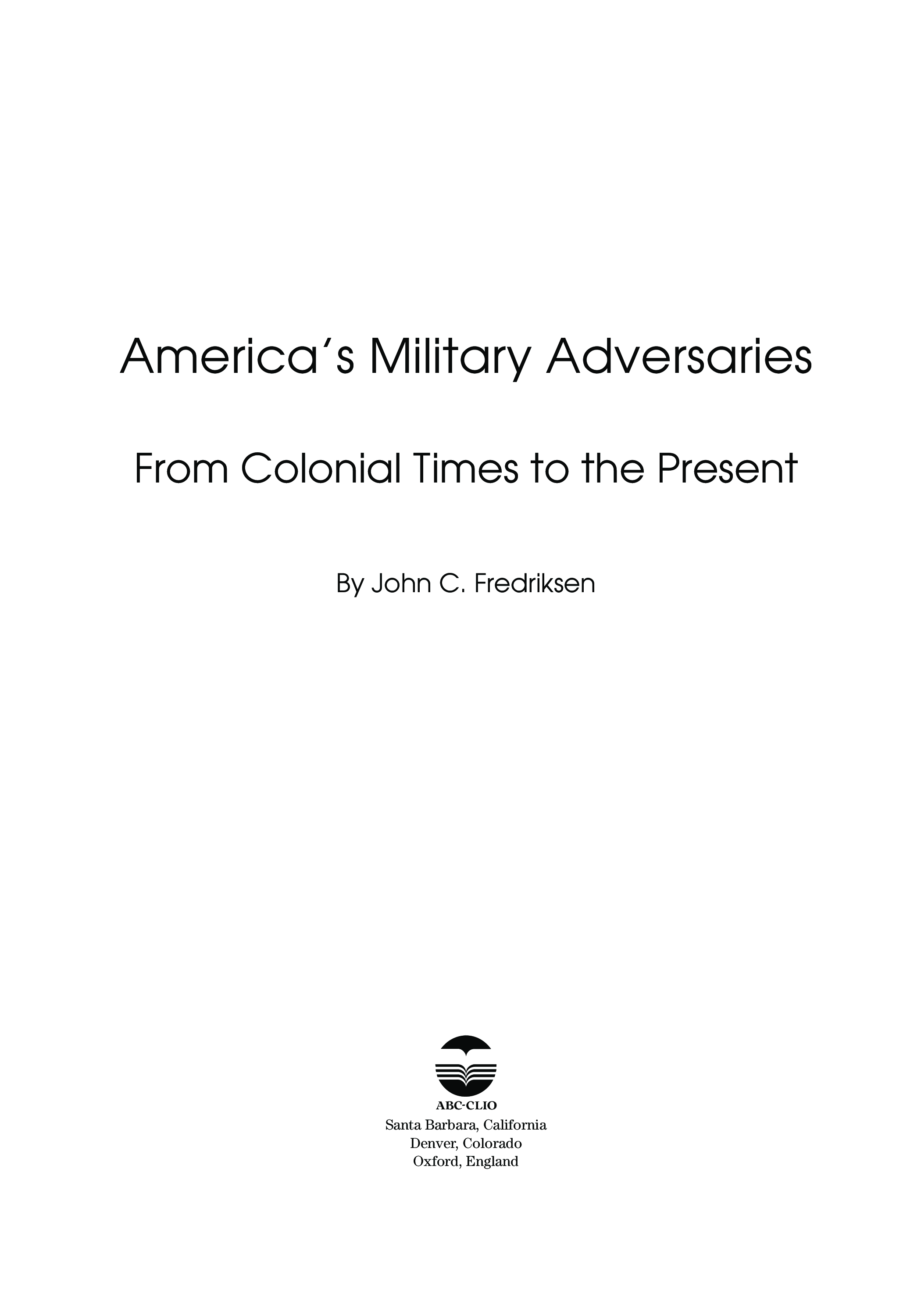 America's Military Adversaries

From Colonial Times to the Present

By John C. Fredriksen

ABC-CLIO
Santa Barbara, California
Denver, Colorado
Oxford, England